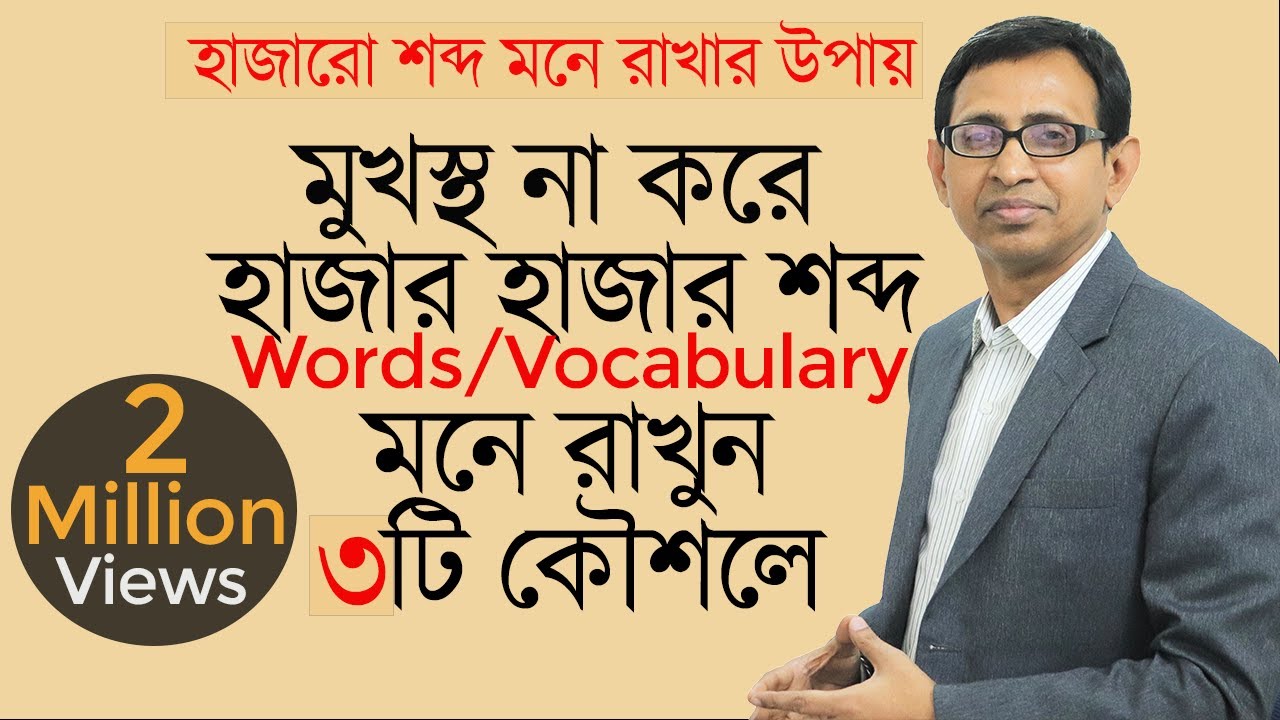 হাজারো শব্দ মনে রাখার উপায়

মুখস্থ না করে হাজার হাজার শব্দ Words/Vocabulary মনে রাখুন ৩টি কৌশলে

2 Million Views